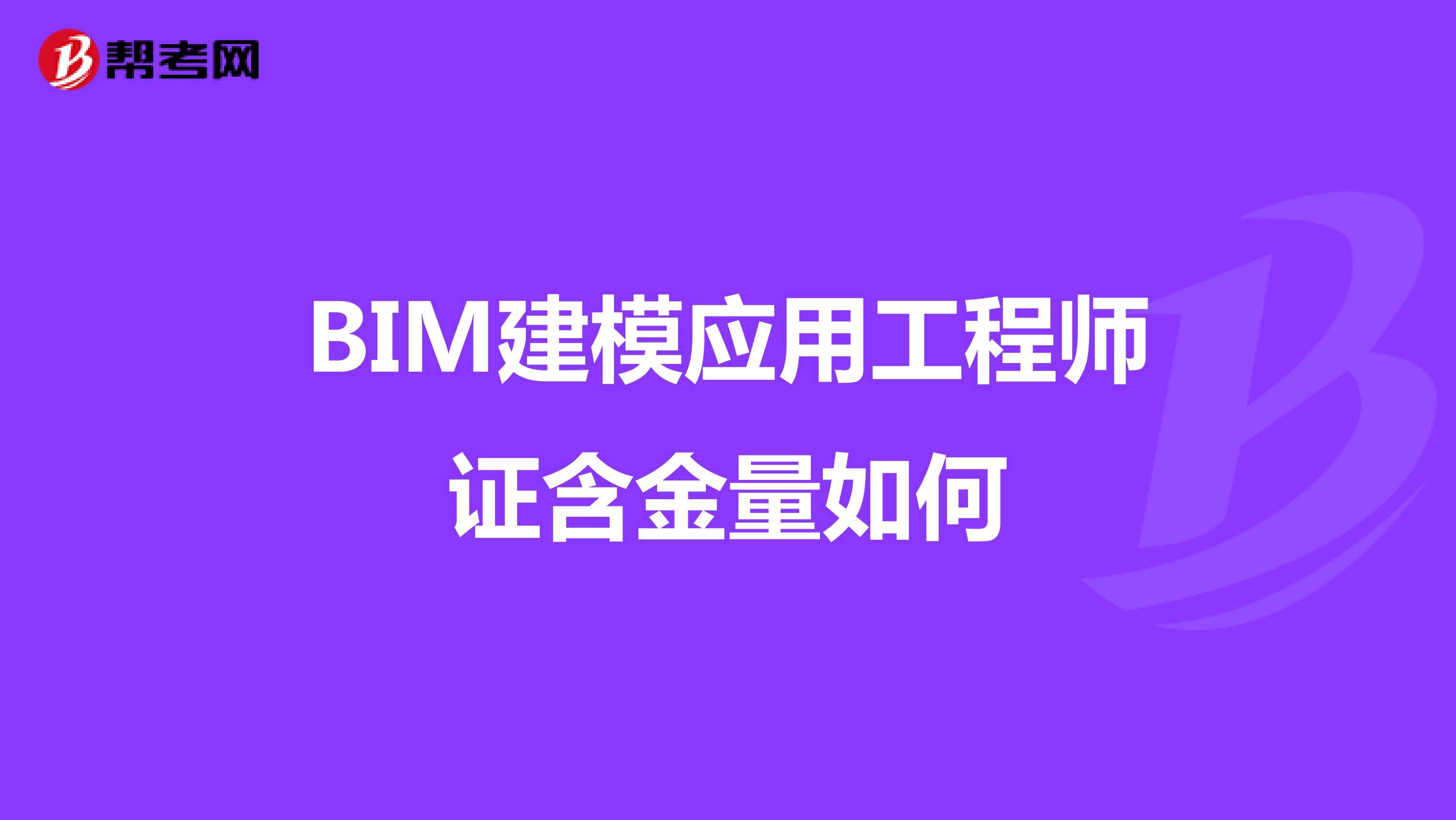 帮考网

BIM建模应用工程师证含金量如何